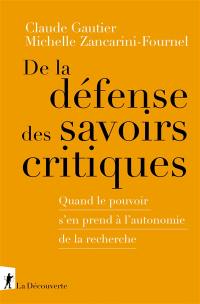 Claude Gautier
Michelle Zancarini-Fournel

De la défense des savoirs critiques

Quand le pouvoir s'en prend à l'autonomie de la recherche

La Découverte